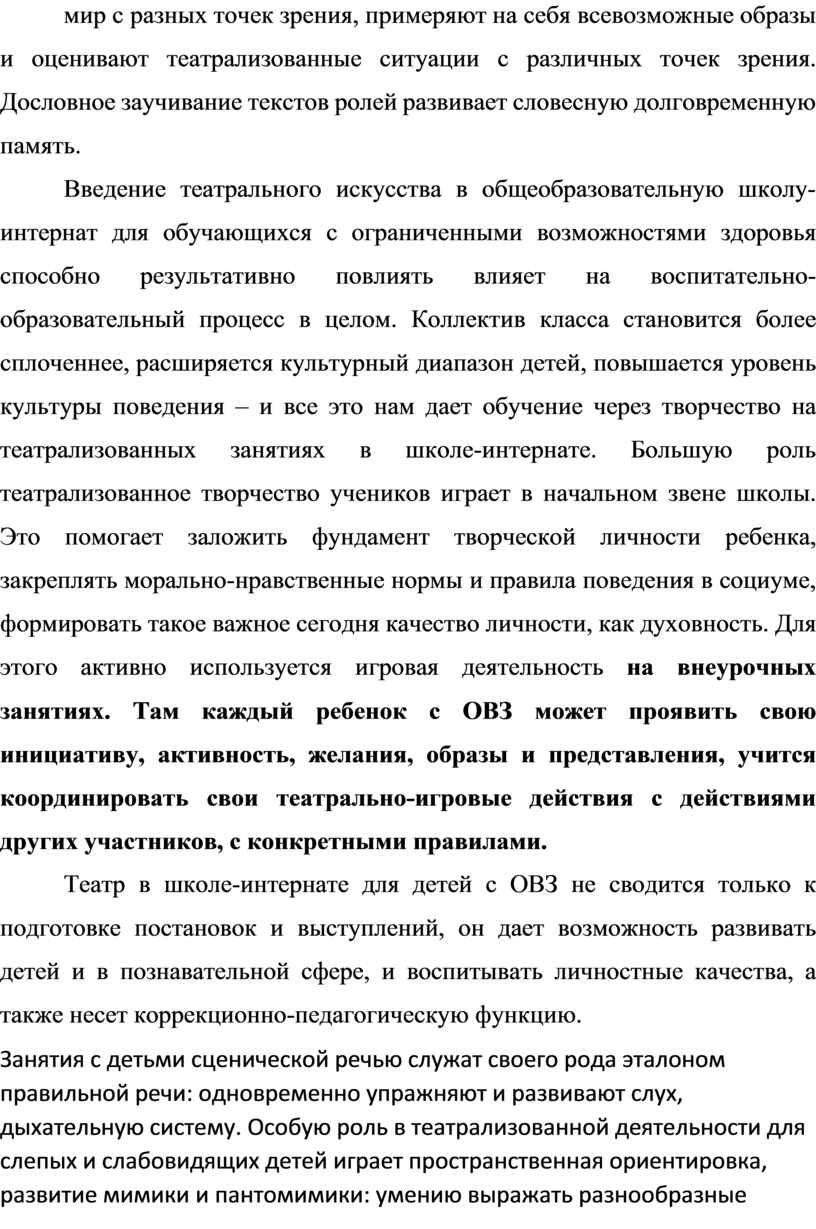 мир с разных точек зрения, примеряют на себя всевозможные образы и оценивают театрализованные ситуации с различных точек зрения. Дословное заучивание текстов ролей развивает словесную долговременную память.

Введение театрального искусства в общеобразовательную школу-интернат для обучающихся с ограниченными возможностями здоровья способно результативно повлиять влияет на воспитательно-образовательный процесс в целом. Коллектив класса становится более сплоченнее, расширяется культурный диапазон детей, повышается уровень культуры поведения – и все это нам дает обучение через творчество на театрализованных занятиях в школе-интернате. Большую роль театрализованное творчество учеников играет в начальном звене школы. Это помогает заложить фундамент творческой личности ребенка, закреплять морально-нравственные нормы и правила поведения в социуме, формировать такое важное сегодня качество личности, как духовность. Для этого активно используется игровая деятельность на внеурочных занятиях. Там каждый ребенок с ОВЗ может проявить свою инициативу, активность, желания, образы и представления, учится координировать свои театрально-игровые действия с действиями других участников, с конкретными правилами.

Театр в школе-интернате для детей с ОВЗ не сводится только к подготовке постановок и выступлений, он дает возможность развивать детей и в познавательной сфере, и воспитывать личностные качества, а также несет коррекционно-педагогическую функцию.

Занятия с детьми сценической речью служат своего рода эталоном правильной речи: одновременно упражняют и развивают слух, дыхательную систему. Особую роль в театрализованной деятельности для слепых и слабовидящих детей играет пространственная ориентировка, развитие мимики и пантомимики: умению выражать разнообразные